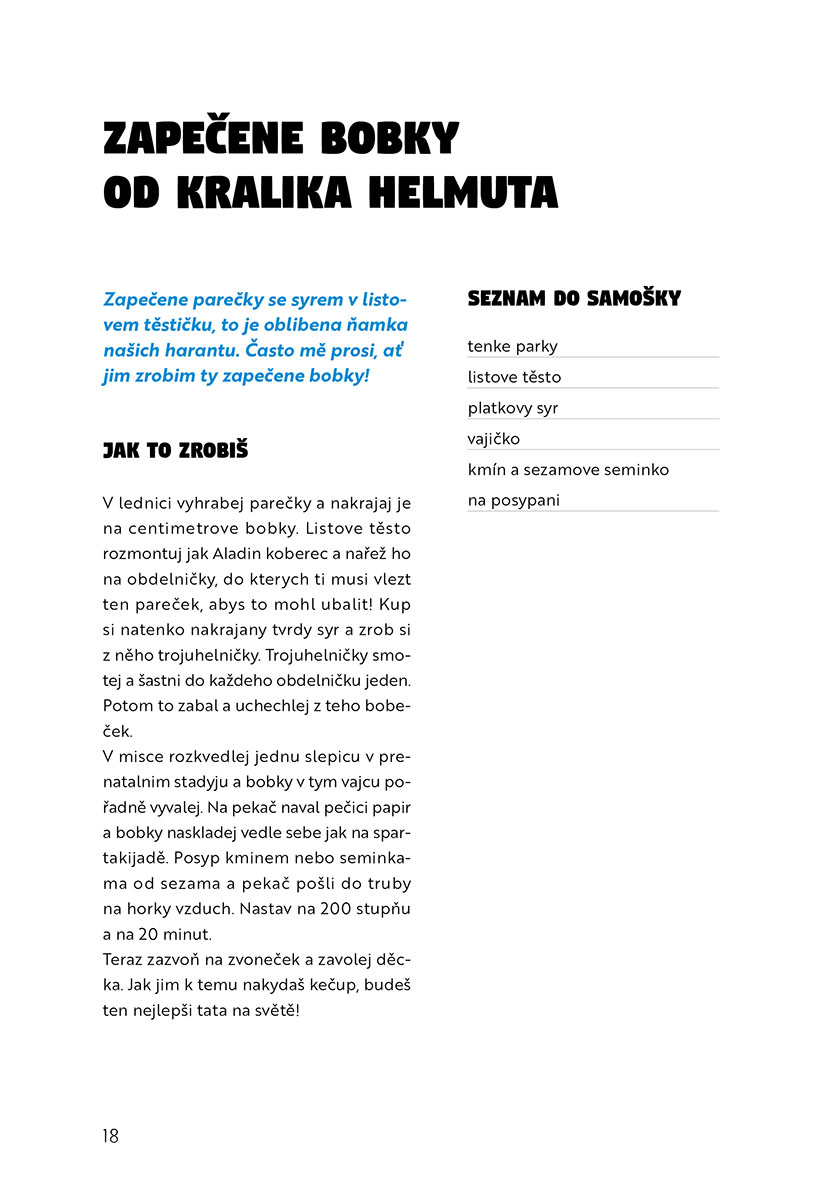 ZAPEČENE BOBKY
OD KRALIKA HELMUTA

Zapečene parečky se syrem v listovem těstičku, to je oblibena ňamka našich harantu. Často mě prosi, ať jim zrobim ty zapečene bobky!

JAK TO ZROBIŠ

V lednici vyhrabej parečky a nakrajaj je na centimetrove bobky. Listove těsto rozmontuj jak Aladin koberec a nařež ho na obdelničky, do kterych ti musi vlezt ten pareček, abys to mohl ubalit! Kup si natenko nakrajany tvrdy syr a zrob si z něho trojuhelničky. Trojuhelničky smotej a šastni do každeho obdelničku jeden. Potom to zabal a uchechlej z teho bobeček.

V misce rozkvedlej jednu slepicu v prenatalnim stadyju a bobky v tym vajcu pořadně vyvalej. Na pekač naval pečici papir a bobky naskladej vedle sebe jak na spartakijadě. Posyp kminem nebo seminkama od sezama a pekač pošli do truby na horky vzduch. Nastav na 200 stupňu a na 20 minut.

Teraz zazvoň na zvoneček a zavolej děcka. Jak jim k temu nakydaš kečup, budeš ten nejlepši tata na světě!

SEZNAM DO SAMOŠKY

tenke parky
listove těsto
platkovy syr
vajičko
kmín a sezamove seminko
na posypani

18